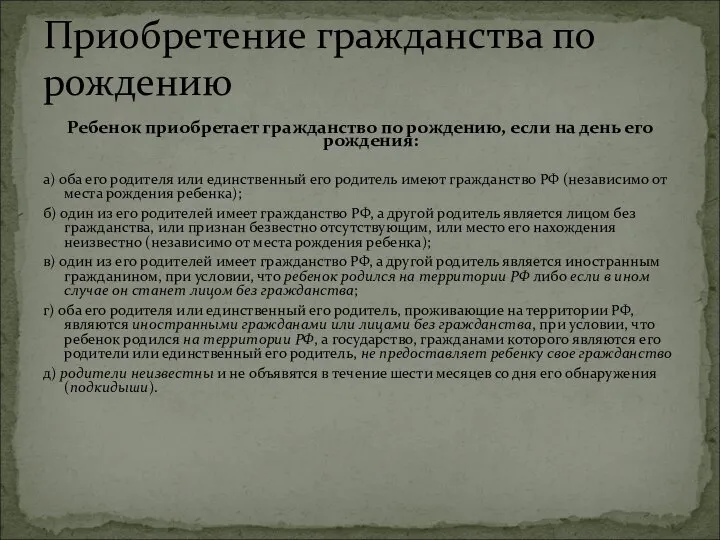 Приобретение гражданства по рождению

Ребенок приобретает гражданство по рождению, если на день его рождения:

а) оба его родителя или единственный его родитель имеют гражданство РФ (независимо от места рождения ребенка);

б) один из его родителей имеет гражданство РФ, а другой родитель является лицом без гражданства, или признан безвестно отсутствующим, или место его нахождения неизвестно (независимо от места рождения ребенка);

в) один из его родителей имеет гражданство РФ, а другой родитель является иностранным гражданином, при условии, что ребенок родился на территории РФ либо если в ином случае он станет лицом без гражданства;

г) оба его родителя или единственный его родитель, проживающие на территории РФ, являются иностранными гражданами или лицами без гражданства, при условии, что ребенок родился на территории РФ, а государство, гражданами которого являются его родители или единственный его родитель, не предоставляет ребенку свое гражданство

д) родители неизвестны и не объявятся в течение шести месяцев со дня его обнаружения (подкидыши).